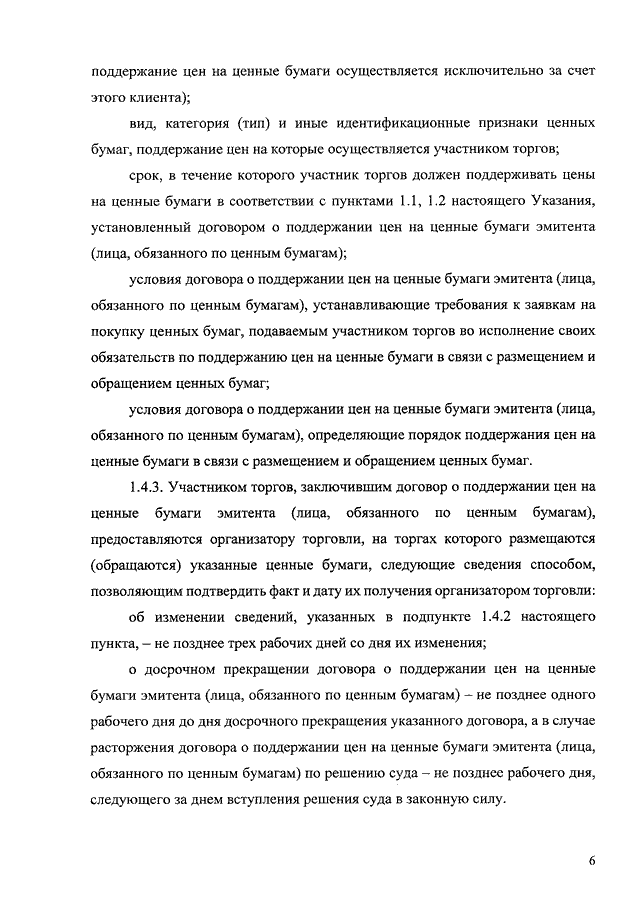 поддержание цен на ценные бумаги осуществляется исключительно за счет этого клиента);

вид, категория (тип) и иные идентификационные признаки ценных бумаг, поддержание цен на которые осуществляется участником торгов;

срок, в течение которого участник торгов должен поддерживать цены на ценные бумаги в соответствии с пунктами 1.1, 1.2 настоящего Указания, установленный договором о поддержании цен на ценные бумаги эмитента (лица, обязанного по ценным бумагам);

условия договора о поддержании цен на ценные бумаги эмитента (лица, обязанного по ценным бумагам), устанавливающие требования к заявкам на покупку ценных бумаг, подаваемым участником торгов во исполнение своих обязательств по поддержанию цен на ценные бумаги в связи с размещением и обращением ценных бумаг;

условия договора о поддержании цен на ценные бумаги эмитента (лица, обязанного по ценным бумагам), определяющие порядок поддержания цен на ценные бумаги в связи с размещением и обращением ценных бумаг.

1.4.3. Участником торгов, заключившим договор о поддержании цен на ценные бумаги эмитента (лица, обязанного по ценным бумагам), предоставляются организатору торговли, на торгах которого размещаются (обращаются) указанные ценные бумаги, следующие сведения способом, позволяющим подтвердить факт и дату их получения организатором торговли:

об изменении сведений, указанных в подпункте 1.4.2 настоящего пункта, – не позднее трех рабочих дней со дня их изменения;

о досрочном прекращении договора о поддержании цен на ценные бумаги эмитента (лица, обязанного по ценным бумагам) – не позднее одного рабочего дня до дня досрочного прекращения указанного договора, а в случае расторжения договора о поддержании цен на ценные бумаги эмитента (лица, обязанного по ценным бумагам) по решению суда – не позднее рабочего дня, следующего за днем вступления решения суда в законную силу.

6